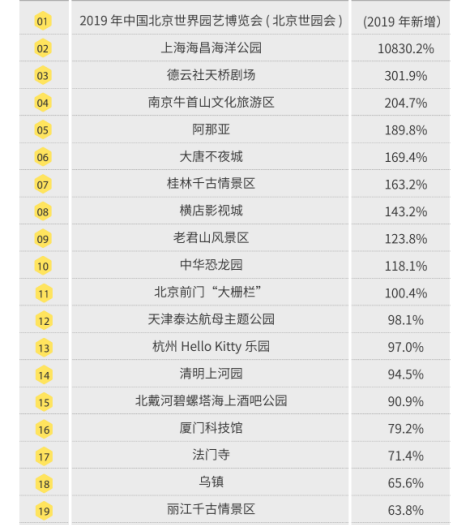 | 01 | 2019年中国北京世界园艺博览会(北京世园会) | (2019年新增) |
|---|---|---|
| 02 | 上海海昌海洋公园 | 10830.2% |
| 03 | 德云社天桥剧场 | 301.9% |
| 04 | 南京牛首山文化旅游区 | 204.7% |
| 05 | 阿那亚 | 189.8% |
| 06 | 大唐不夜城 | 169.4% |
| 07 | 桂林千古情景区 | 163.2% |
| 08 | 横店影视城 | 143.2% |
| 09 | 老君山风景区 | 123.8% |
| 10 | 中华恐龙园 | 118.1% |
| 11 | 北京前门“大栅栏” | 100.4% |
| 12 | 天津泰达航母主题公园 | 98.1% |
| 13 | 杭州Hello Kitty乐园 | 97.0% |
| 14 | 清明上河园 | 94.5% |
| 15 | 北戴河碧螺塔海上酒吧公园 | 90.9% |
| 16 | 厦门科技馆 | 79.2% |
| 17 | 法门寺 | 71.4% |
| 18 | 乌镇 | 65.6% |
| 19 | 丽江千古情景区 | 63.8% |